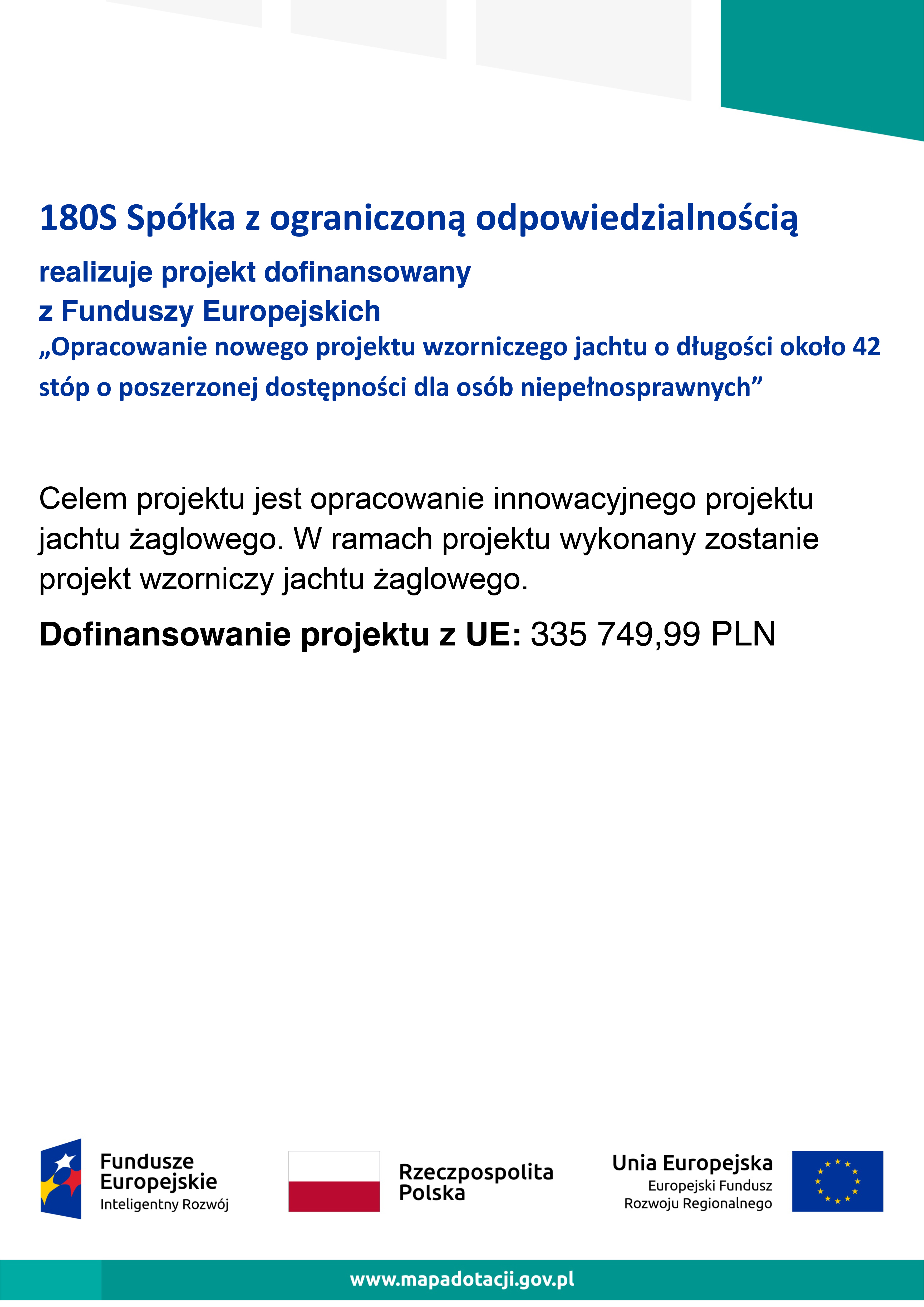 180S Spółka z ograniczoną odpowiedzialnością

realizuje projekt dofinansowany z Funduszy Europejskich

„Opracowanie nowego projektu wzorniczego jachtu o długości około 42 stóp o poszerzonej dostępności dla osób niepełnosprawnych”

Celem projektu jest opracowanie innowacyjnego projektu jachtu żaglowego. W ramach projektu wykonany zostanie projekt wzorniczy jachtu żaglowego.

Dofinansowanie projektu z UE: 335 749,99 PLN

Fundusze Europejskie
Inteligentny Rozwój

Rzeczpospolita Polska

Unia Europejska
Europejski Fundusz Rozwoju Regionalnego

www.mapadotacji.gov.pl